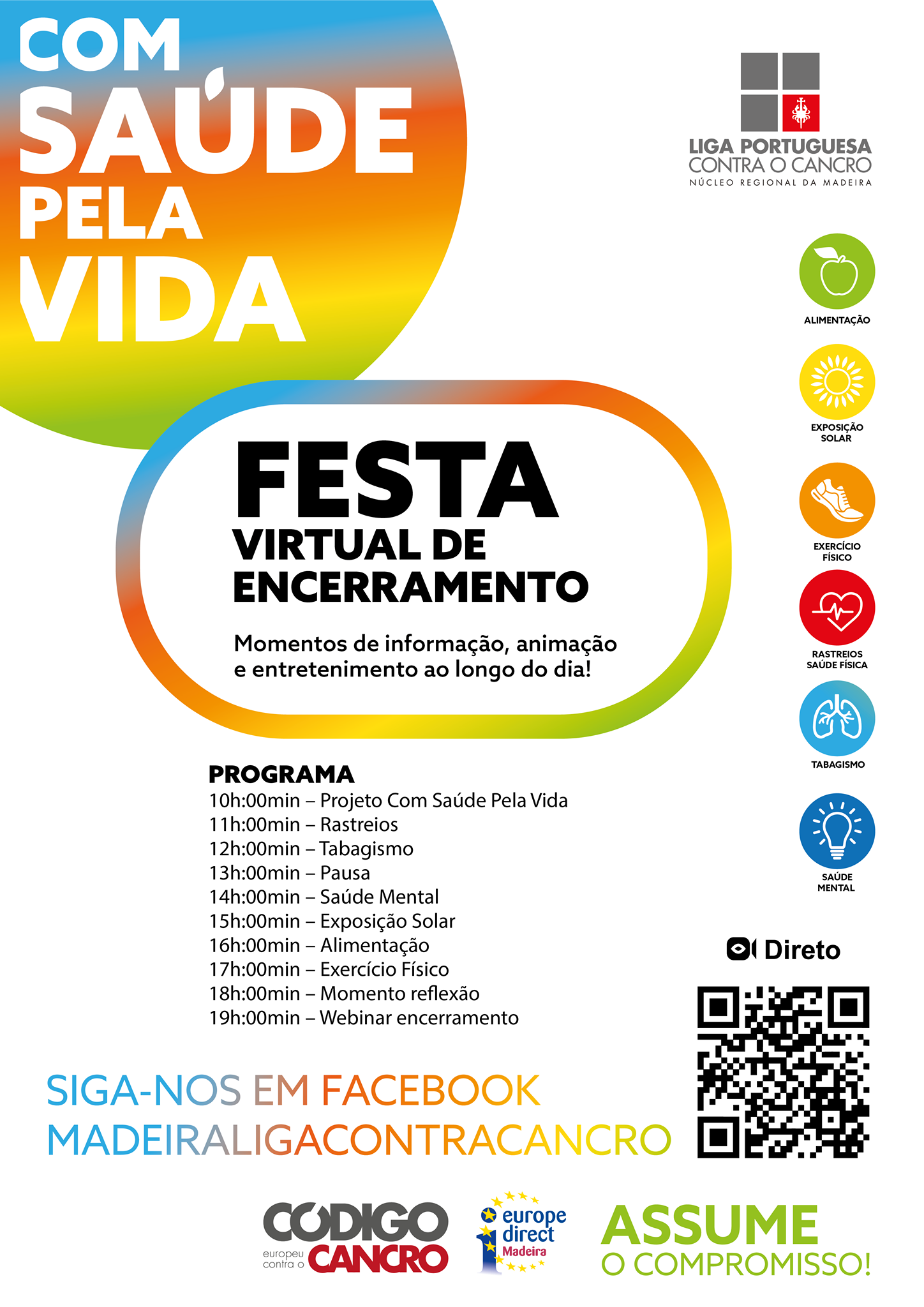 COM SAÚDE PELA VIDA

LIGA PORTUGUESA CONTRA O CANCRO
NÚCLEO REGIONAL DA MADEIRA

ALIMENTAÇÃO

EXPOSIÇÃO SOLAR

EXERCÍCIO FÍSICO

RASTREIOS SAÚDE FÍSICA

TABAGISMO

SAÚDE MENTAL

FESTA
VIRTUAL DE ENCERRAMENTO

Momentos de informação, animação e entretenimento ao longo do dia!

PROGRAMA
10h:00min – Projeto Com Saúde Pela Vida
11h:00min – Rastreios
12h:00min – Tabagismo
13h:00min – Pausa
14h:00min – Saúde Mental
15h:00min – Exposição Solar
16h:00min – Alimentação
17h:00min – Exercício Físico
18h:00min – Momento reflexão
19h:00min – Webinar encerramento

Direto

SIGA-NOS EM FACEBOOK
MADEIRALIGACONTRACANCRO

CÓDIGO europeu contra o CANCRO

europe direct Madeira

ASSUME O COMPROMISSO!